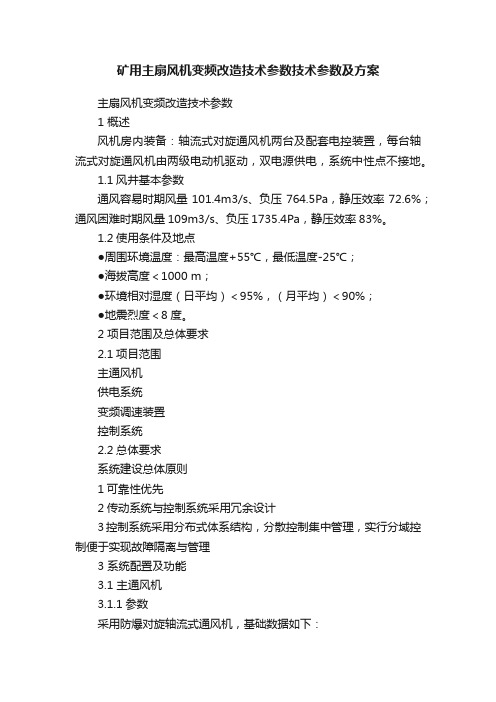 矿用主扇风机变频改造技术参数技术参数及方案

主扇风机变频改造技术参数

1 概述

风机房内装备：轴流式对旋通风机两台及配套电控装置，每台轴流式对旋通风机由两级电动机驱动，双电源供电，系统中性点不接地。

1.1 风井基本参数

通风容易时期风量 101.4m3/s、负压 764.5Pa，静压效率 72.6%；通风困难时期风量 109m3/s、负压 1735.4Pa，静压效率 83%。

1.2 使用条件及地点

●周围环境温度：最高温度+55℃，最低温度-25℃；

●海拔高度＜1000 m；

●环境相对湿度（日平均）＜95%，（月平均）＜90%；

●地震烈度＜8 度。

2 项目范围及总体要求

2.1 项目范围

主通风机

供电系统

变频调速装置

控制系统

2.2 总体要求

系统建设总体原则

1 可靠性优先

2 传动系统与控制系统采用冗余设计

3 控制系统采用分布式体系结构，分散控制集中管理，实行分域控制便于实现故障隔离与管理

3 系统配置及功能

3.1 主通风机

3.1.1 参数

采用防爆对旋轴流式通风机，基础数据如下：